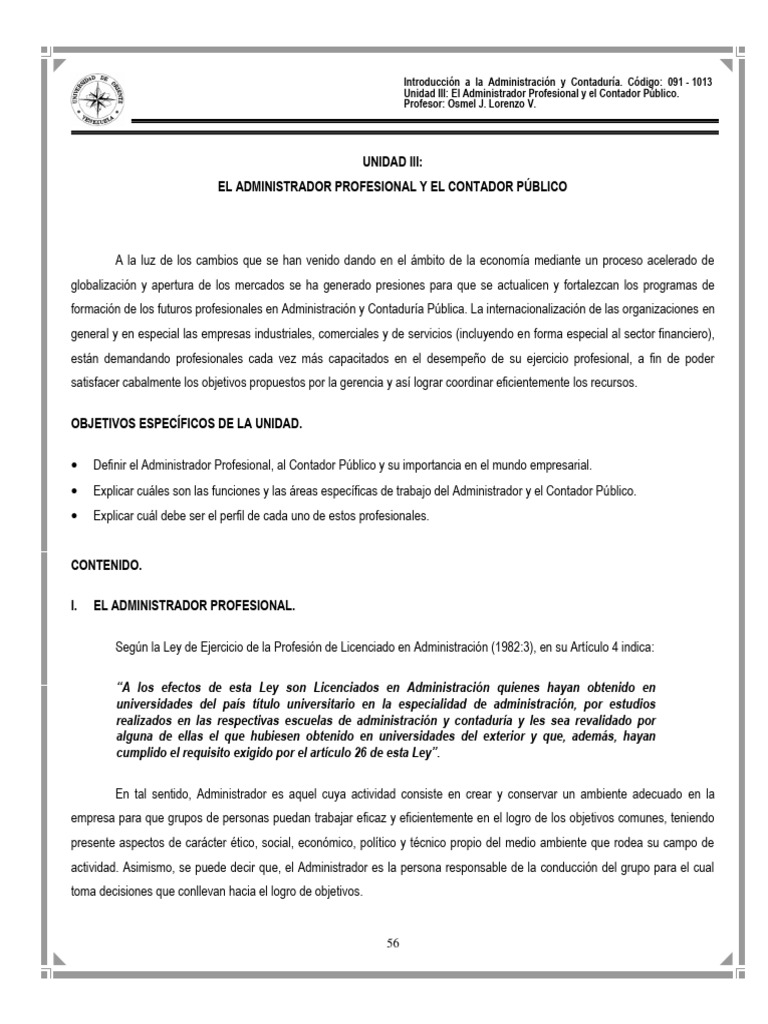 UNIVERSIDAD DE ORIENTE VENEZUELA

Introducción a la Administración y Contaduría. Código: 091 - 1013
Unidad III: El Administrador Profesional y el Contador Público.
Profesor: Osmel J. Lorenzo V.

UNIDAD III:
EL ADMINISTRADOR PROFESIONAL Y EL CONTADOR PÚBLICO

A la luz de los cambios que se han venido dando en el ámbito de la economía mediante un proceso acelerado de globalización y apertura de los mercados se ha generado presiones para que se actualicen y fortalezcan los programas de formación de los futuros profesionales en Administración y Contaduría Pública. La internacionalización de las organizaciones en general y en especial las empresas industriales, comerciales y de servicios (incluyendo en forma especial al sector financiero), están demandando profesionales cada vez más capacitados en el desempeño de su ejercicio profesional, a fin de poder satisfacer cabalmente los objetivos propuestos por la gerencia y así lograr coordinar eficientemente los recursos.

OBJETIVOS ESPECÍFICOS DE LA UNIDAD.

• Definir el Administrador Profesional, al Contador Público y su importancia en el mundo empresarial.
• Explicar cuáles son las funciones y las áreas específicas de trabajo del Administrador y el Contador Público.
• Explicar cuál debe ser el perfil de cada uno de estos profesionales.

CONTENIDO.

I. EL ADMINISTRADOR PROFESIONAL.

Según la Ley de Ejercicio de la Profesión de Licenciado en Administración (1982:3), en su Artículo 4 indica:

"A los efectos de esta Ley son Licenciados en Administración quienes hayan obtenido en universidades del país título universitario en la especialidad de administración, por estudios realizados en las respectivas escuelas de administración y contaduría y les sea revalidado por alguna de ellas el que hubiesen obtenido en universidades del exterior y que, además, hayan cumplido el requisito exigido por el artículo 26 de esta Ley".

En tal sentido, Administrador es aquel cuya actividad consiste en crear y conservar un ambiente adecuado en la empresa para que grupos de personas puedan trabajar eficaz y eficientemente en el logro de los objetivos comunes, teniendo presente aspectos de carácter ético, social, económico, político y técnico propio del medio ambiente que rodea su campo de actividad. Asimismo, se puede decir que, el Administrador es la persona responsable de la conducción del grupo para el cual toma decisiones que conllevan hacia el logro de objetivos.

56